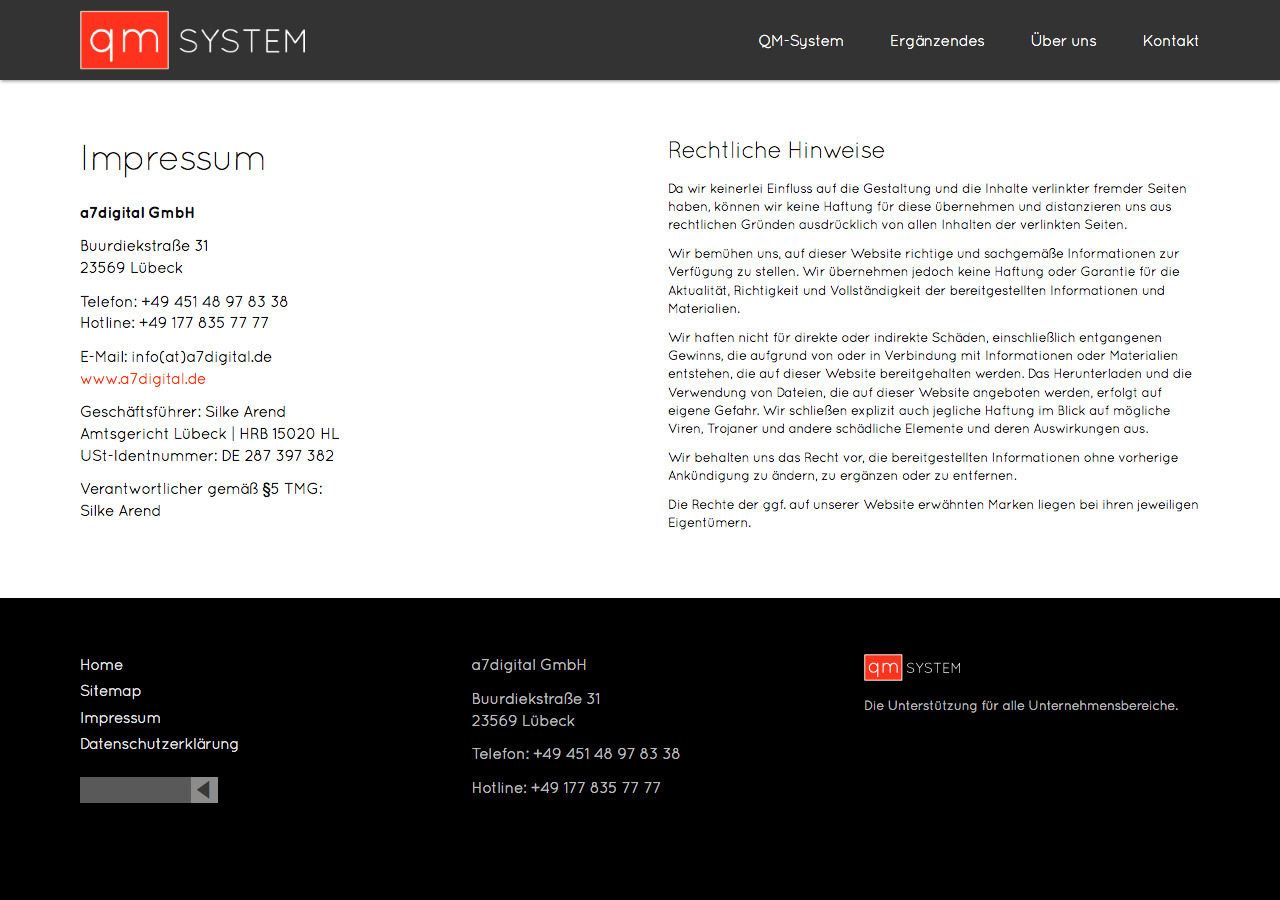 qm SYSTEM

QM-System Ergänzendes Über uns Kontakt

Impressum

a7digital GmbH

Buurdiekstraße 31
23569 Lübeck

Telefon: +49 451 48 97 83 38
Hotline: +49 177 835 77 77

E-Mail: info(at)a7digital.de
www.a7digital.de

Geschäftsführer: Silke Arend
Amtsgericht Lübeck | HRB 15020 HL
USt-Identnummer: DE 287 397 382

Verantwortlicher gemäß §5 TMG:
Silke Arend

Rechtliche Hinweise

Da wir keinerlei Einfluss auf die Gestaltung und die Inhalte verlinkter fremder Seiten haben, können wir keine Haftung für diese übernehmen und distanzieren uns aus rechtlichen Gründen ausdrücklich von allen Inhalten der verlinkten Seiten.

Wir bemühen uns, auf dieser Website richtige und sachgemäße Informationen zur Verfügung zu stellen. Wir übernehmen jedoch keine Haftung oder Garantie für die Aktualität, Richtigkeit und Vollständigkeit der bereitgestellten Informationen und Materialien.

Wir haften nicht für direkte oder indirekte Schäden, einschließlich entgangenen Gewinns, die aufgrund von oder in Verbindung mit Informationen oder Materialien entstehen, die auf dieser Website bereitgehalten werden. Das Herunterladen und die Verwendung von Dateien, die auf dieser Website angeboten werden, erfolgt auf eigene Gefahr. Wir schließen explizit auch jegliche Haftung im Blick auf mögliche Viren, Trojaner und andere schädliche Elemente und deren Auswirkungen aus.

Wir behalten uns das Recht vor, die bereitgestellten Informationen ohne vorherige Ankündigung zu ändern, zu ergänzen oder zu entfernen.

Die Rechte der ggf. auf unserer Website erwähnten Marken liegen bei ihren jeweiligen Eigentümern.

Home
Sitemap
Impressum
Datenschutzerklärung

a7digital GmbH

Buurdiekstraße 31
23569 Lübeck

Telefon: +49 451 48 97 83 38

Hotline: +49 177 835 77 77

qm SYSTEM

Die Unterstützung für alle Unternehmensbereiche.